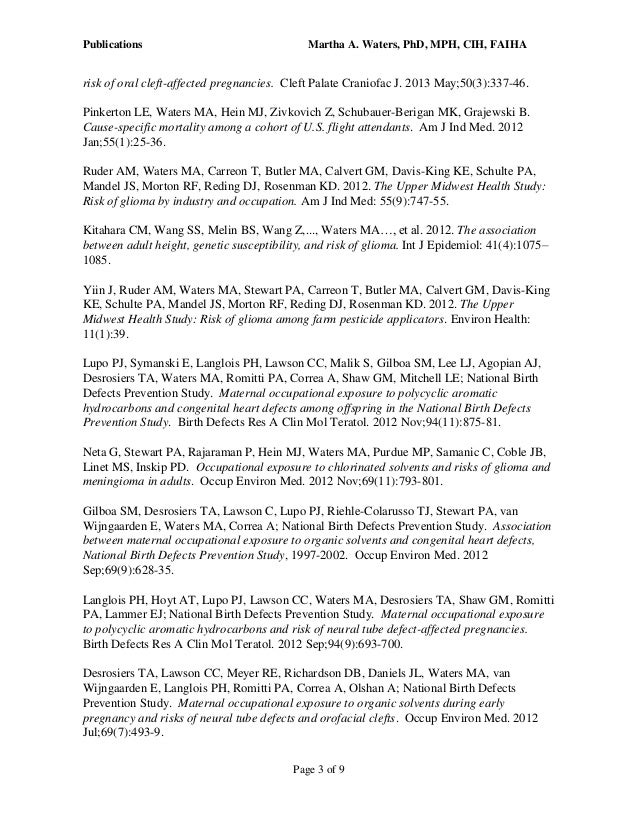 Publications Martha A. Waters, PhD, MPH, CIH, FAIHA

risk of oral cleft-affected pregnancies. Cleft Palate Craniofac J. 2013 May;50(3):337-46.

Pinkerton LE, Waters MA, Hein MJ, Zivkovich Z, Schubauer-Berigan MK, Grajewski B. Cause-specific mortality among a cohort of U.S. flight attendants. Am J Ind Med. 2012 Jan;55(1):25-36.

Ruder AM, Waters MA, Carreon T, Butler MA, Calvert GM, Davis-King KE, Schulte PA, Mandel JS, Morton RF, Reding DJ, Rosenman KD. 2012. The Upper Midwest Health Study: Risk of glioma by industry and occupation. Am J Ind Med: 55(9):747-55.

Kitahara CM, Wang SS, Melin BS, Wang Z,..., Waters MA…, et al. 2012. The association between adult height, genetic susceptibility, and risk of glioma. Int J Epidemiol: 41(4):1075–1085.

Yiin J, Ruder AM, Waters MA, Stewart PA, Carreon T, Butler MA, Calvert GM, Davis-King KE, Schulte PA, Mandel JS, Morton RF, Reding DJ, Rosenman KD. 2012. The Upper Midwest Health Study: Risk of glioma among farm pesticide applicators. Environ Health: 11(1):39.

Lupo PJ, Symanski E, Langlois PH, Lawson CC, Malik S, Gilboa SM, Lee LJ, Agopian AJ, Desrosiers TA, Waters MA, Romitti PA, Correa A, Shaw GM, Mitchell LE; National Birth Defects Prevention Study. Maternal occupational exposure to polycyclic aromatic hydrocarbons and congenital heart defects among offspring in the National Birth Defects Prevention Study. Birth Defects Res A Clin Mol Teratol. 2012 Nov;94(11):875-81.

Neta G, Stewart PA, Rajaraman P, Hein MJ, Waters MA, Purdue MP, Samanic C, Coble JB, Linet MS, Inskip PD. Occupational exposure to chlorinated solvents and risks of glioma and meningioma in adults. Occup Environ Med. 2012 Nov;69(11):793-801.

Gilboa SM, Desrosiers TA, Lawson C, Lupo PJ, Riehle-Colarusso TJ, Stewart PA, van Wijngaarden E, Waters MA, Correa A; National Birth Defects Prevention Study. Association between maternal occupational exposure to organic solvents and congenital heart defects, National Birth Defects Prevention Study, 1997-2002. Occup Environ Med. 2012 Sep;69(9):628-35.

Langlois PH, Hoyt AT, Lupo PJ, Lawson CC, Waters MA, Desrosiers TA, Shaw GM, Romitti PA, Lammer EJ; National Birth Defects Prevention Study. Maternal occupational exposure to polycyclic aromatic hydrocarbons and risk of neural tube defect-affected pregnancies. Birth Defects Res A Clin Mol Teratol. 2012 Sep;94(9):693-700.

Desrosiers TA, Lawson CC, Meyer RE, Richardson DB, Daniels JL, Waters MA, van Wijngaarden E, Langlois PH, Romitti PA, Correa A, Olshan A; National Birth Defects Prevention Study. Maternal occupational exposure to organic solvents during early pregnancy and risks of neural tube defects and orofacial clefts. Occup Environ Med. 2012 Jul;69(7):493-9.

Page 3 of 9